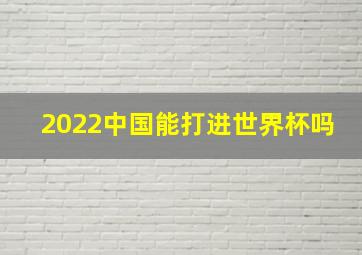 2022中国能打进世界杯吗